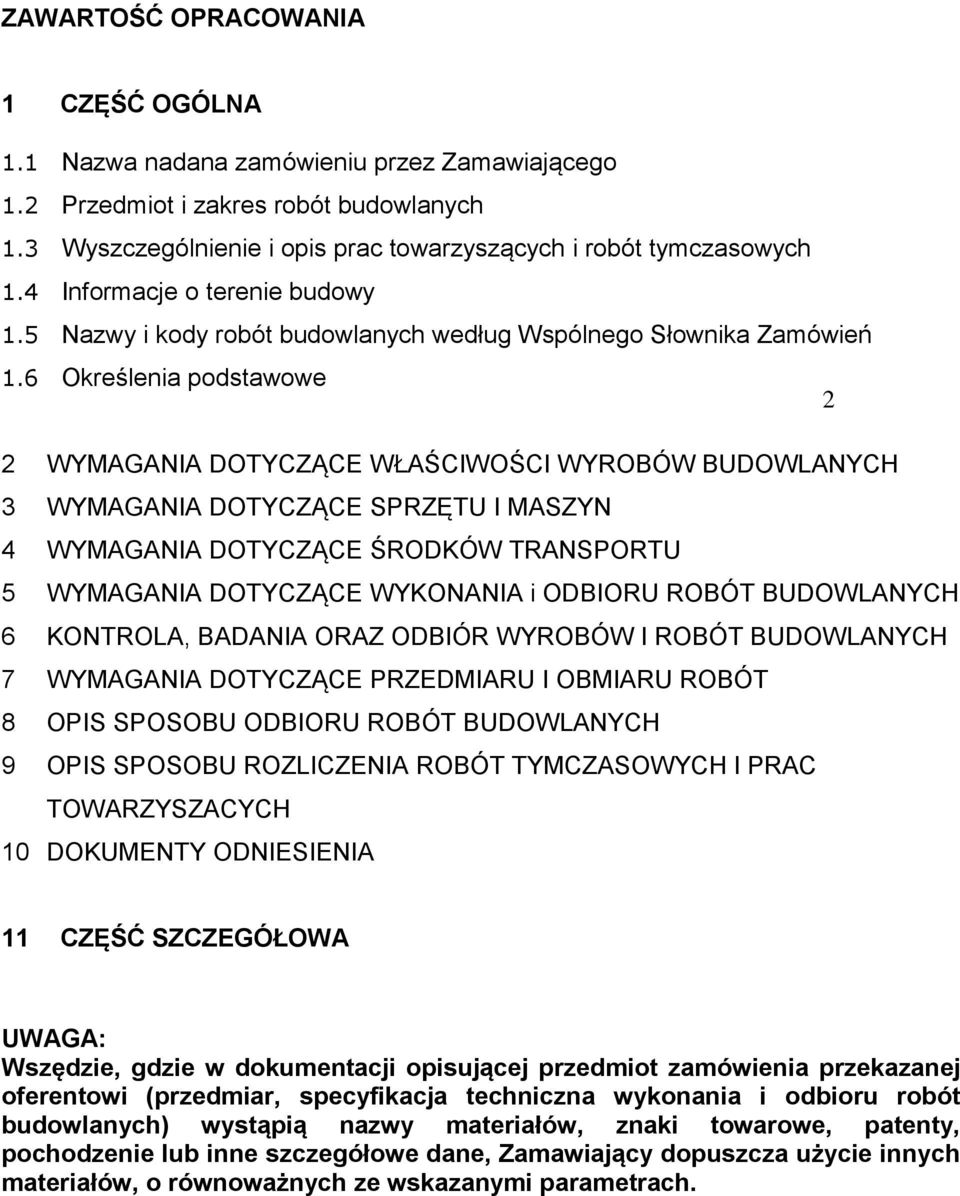 ZAWARTOŚĆ OPRACOWANIA

1 CZĘŚĆ OGÓLNA

1.1 Nazwa nadana zamówieniu przez Zamawiającego
1.2 Przedmiot i zakres robót budowlanych
1.3 Wyszczególnienie i opis prac towarzyszących i robót tymczasowych
1.4 Informacje o terenie budowy
1.5 Nazwy i kody robót budowlanych według Wspólnego Słownika Zamówień
1.6 Określenia podstawowe

2

2 WYMAGANIA DOTYCZĄCE WŁAŚCIWOŚCI WYROBÓW BUDOWLANYCH
3 WYMAGANIA DOTYCZĄCE SPRZĘTU I MASZYN
4 WYMAGANIA DOTYCZĄCE ŚRODKÓW TRANSPORTU
5 WYMAGANIA DOTYCZĄCE WYKONANIA i ODBIORU ROBÓT BUDOWLANYCH
6 KONTROLA, BADANIA ORAZ ODBIÓR WYROBÓW I ROBÓT BUDOWLANYCH
7 WYMAGANIA DOTYCZĄCE PRZEDMIARU I OBMIARU ROBÓT
8 OPIS SPOSOBU ODBIORU ROBÓT BUDOWLANYCH
9 OPIS SPOSOBU ROZLICZENIA ROBÓT TYMCZASOWYCH I PRAC TOWARZYSZACYCH
10 DOKUMENTY ODNIESIENIA

11 CZĘŚĆ SZCZEGÓŁOWA

UWAGA:
Wszędzie, gdzie w dokumentacji opisującej przedmiot zamówienia przekazanej oferentowi (przedmiar, specyfikacja techniczna wykonania i odbioru robót budowlanych) wystąpią nazwy materiałów, znaki towarowe, patenty, pochodzenie lub inne szczegółowe dane, Zamawiający dopuszcza użycie innych materiałów, o równoważnych ze wskazanymi parametrach.